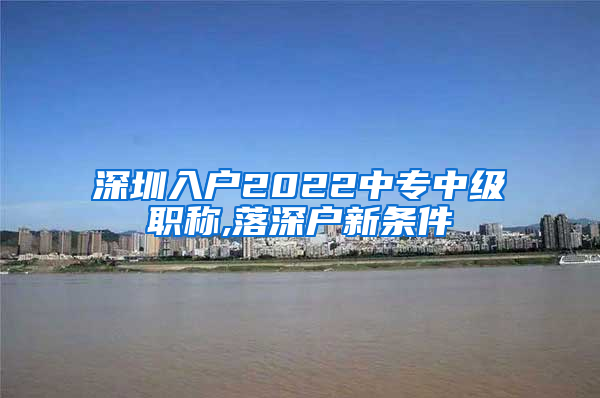 深圳入户2022中专中级职称,落深户新条件